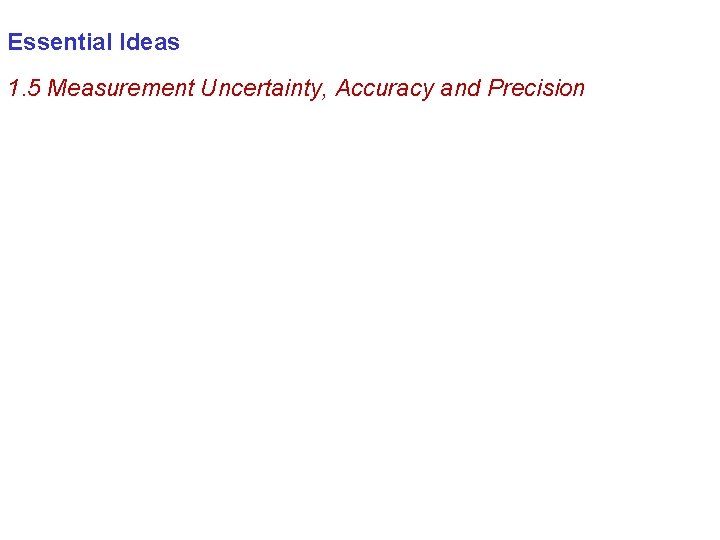 Essential Ideas

1.5 Measurement Uncertainty, Accuracy and Precision